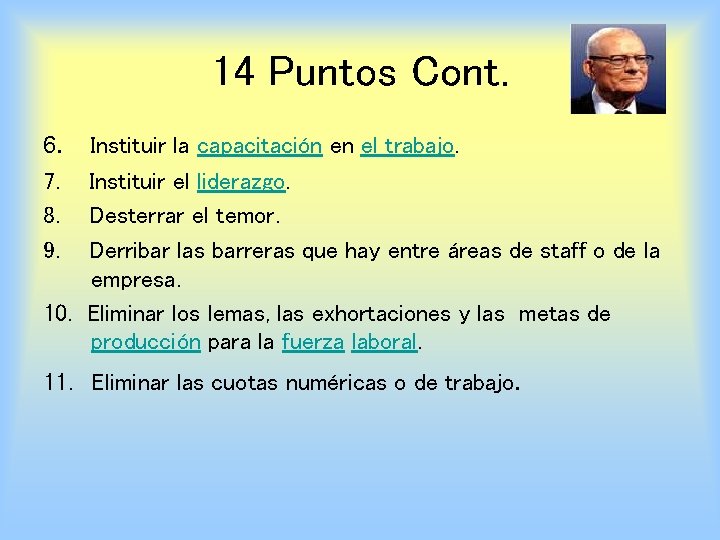 14 Puntos Cont.

6. Instituir la capacitación en el trabajo.

7. Instituir el liderazgo.

8. Desterrar el temor.

9. Derribar las barreras que hay entre áreas de staff o de la empresa.

10. Eliminar los lemas, las exhortaciones y las metas de producción para la fuerza laboral.

11. Eliminar las cuotas numéricas o de trabajo.